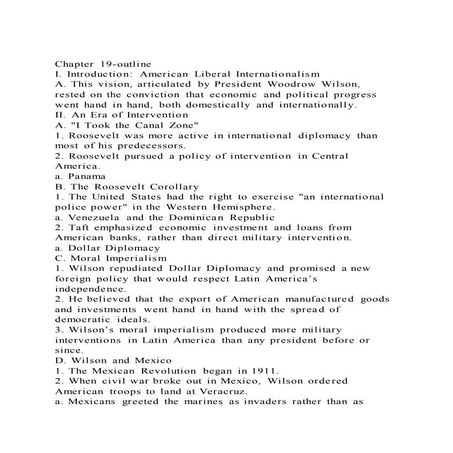 Chapter 19-outline
I. Introduction: American Liberal Internationalism
A. This vision, articulated by President Woodrow Wilson, rested on the conviction that economic and political progress went hand in hand, both domestically and internationally.
II. An Era of Intervention
A. "I Took the Canal Zone"
1. Roosevelt was more active in international diplomacy than most of his predecessors.
2. Roosevelt pursued a policy of intervention in Central America.
a. Panama
B. The Roosevelt Corollary
1. The United States had the right to exercise "an international police power" in the Western Hemisphere.
a. Venezuela and the Dominican Republic
2. Taft emphasized economic investment and loans from American banks, rather than direct military intervention.
a. Dollar Diplomacy
C. Moral Imperialism
1. Wilson repudiated Dollar Diplomacy and promised a new foreign policy that would respect Latin America's independence.
2. He believed that the export of American manufactured goods and investments went hand in hand with the spread of democratic ideals.
3. Wilson's moral imperialism produced more military interventions in Latin America than any president before or since.
D. Wilson and Mexico
1. The Mexican Revolution began in 1911.
2. When civil war broke out in Mexico, Wilson ordered American troops to land at Veracruz.
a. Mexicans greeted the marines as invaders rather than as